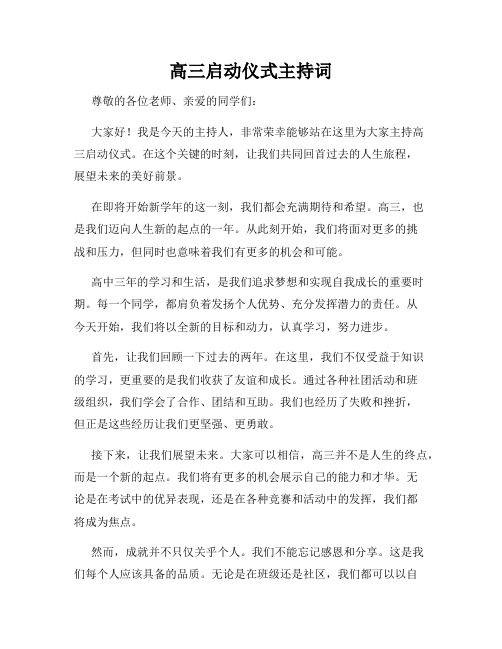 高三启动仪式主持词

尊敬的各位老师、亲爱的同学们：

大家好！我是今天的主持人，非常荣幸能够站在这里为大家主持高三启动仪式。在这个关键的时刻，让我们共同回首过去的人生旅程，展望未来的美好前景。

在即将开始新学年的这一刻，我们都会充满期待和希望。高三，也是我们迈向人生新的起点的一年。从此刻开始，我们将面对更多的挑战和压力，但同时也意味着我们有更多的机会和可能。

高中三年的学习和生活，是我们追求梦想和实现自我成长的重要时期。每一个同学，都肩负着发扬个人优势、充分发挥潜力的责任。从今天开始，我们将以全新的目标和动力，认真学习，努力进步。

首先，让我们回顾一下过去的两年。在这里，我们不仅受益于知识的学习，更重要的是我们收获了友谊和成长。通过各种社团活动和班级组织，我们学会了合作、团结和互助。我们也经历了失败和挫折，但正是这些经历让我们更坚强、更勇敢。

接下来，让我们展望未来。大家可以相信，高三并不是人生的终点，而是一个新的起点。我们将有更多的机会展示自己的能力和才华。无论是在考试中的优异表现，还是在各种竞赛和活动中的发挥，我们都将成为焦点。

然而，成就并不只仅关乎个人。我们不能忘记感恩和分享。这是我们每个人应该具备的品质。无论是在班级还是社区，我们都可以以自